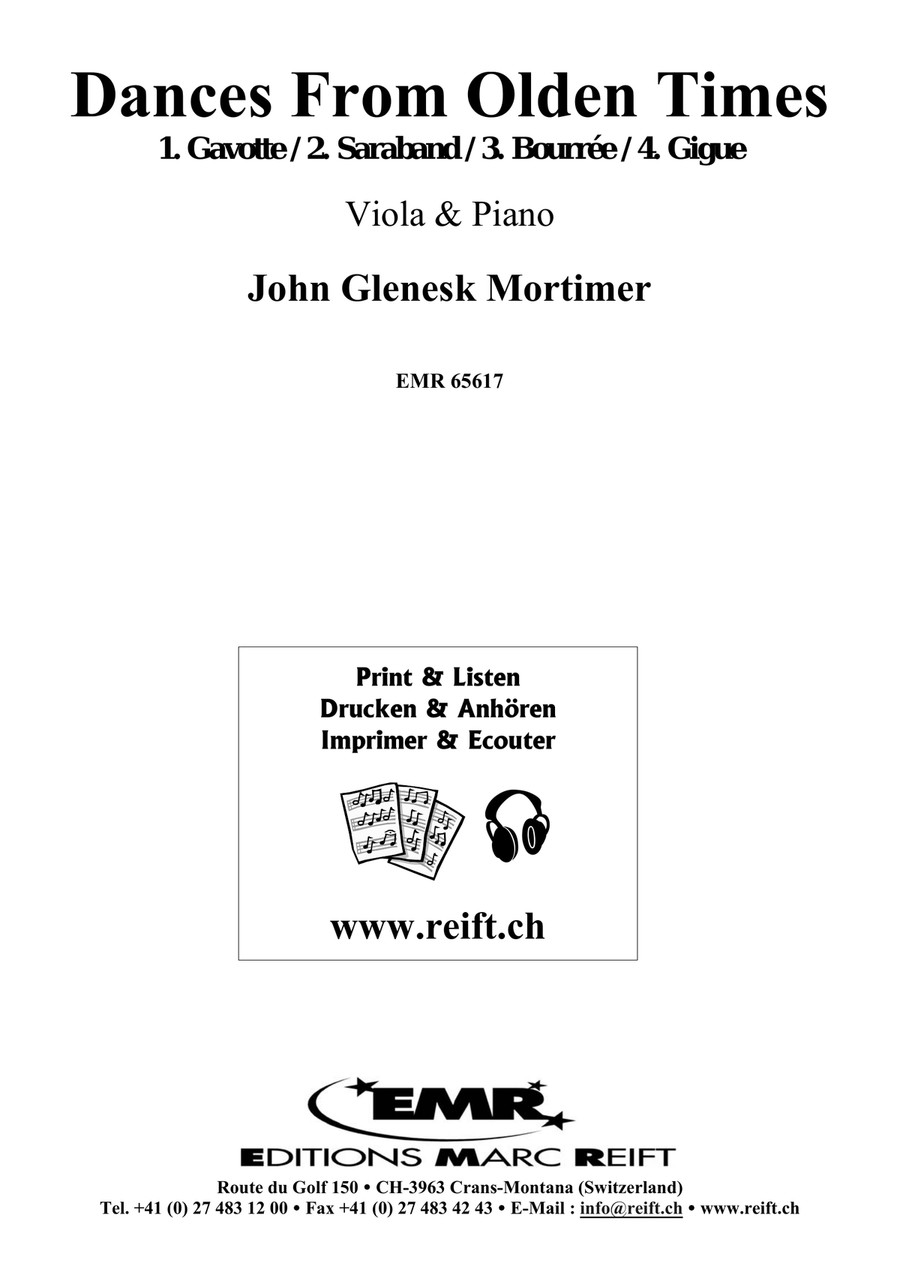 Dances From Olden Times
1. Gavotte / 2. Saraband / 3. Bourrée / 4. Gigue

Viola & Piano

John Glenesk Mortimer

EMR 65617

Print & Listen
Drucken & Anhören
Imprimer & Ecouter

www.reift.ch

EMR
EDITIONS MARC REIFT
Route du Golf 150 • CH-3963 Crans-Montana (Switzerland)
Tel. +41 (0) 27 483 12 00 • Fax +41 (0) 27 483 42 43 • E-Mail : info@reift.ch • www.reift.ch